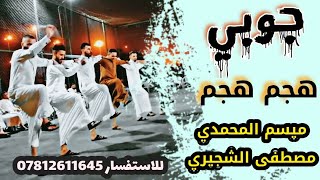 جوبي

هجم هجم

ميسم المحمدي
مصطفى الشجيري

للاستفسار 07812611645